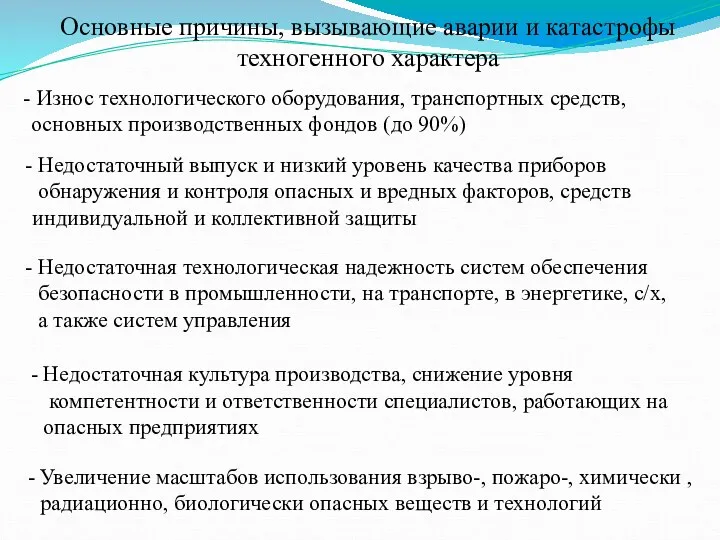 Основные причины, вызывающие аварии и катастрофы техногенного характера

- Износ технологического оборудования, транспортных средств, основных производственных фондов (до 90%)

- Недостаточный выпуск и низкий уровень качества приборов обнаружения и контроля опасных и вредных факторов, средств индивидуальной и коллективной защиты

- Недостаточная технологическая надежность систем обеспечения безопасности в промышленности, на транспорте, в энергетике, с/х, а также систем управления

- Недостаточная культура производства, снижение уровня компетентности и ответственности специалистов, работающих на опасных предприятиях

- Увеличение масштабов использования взрыво-, пожаро-, химически , радиационно, биологически опасных веществ и технологий